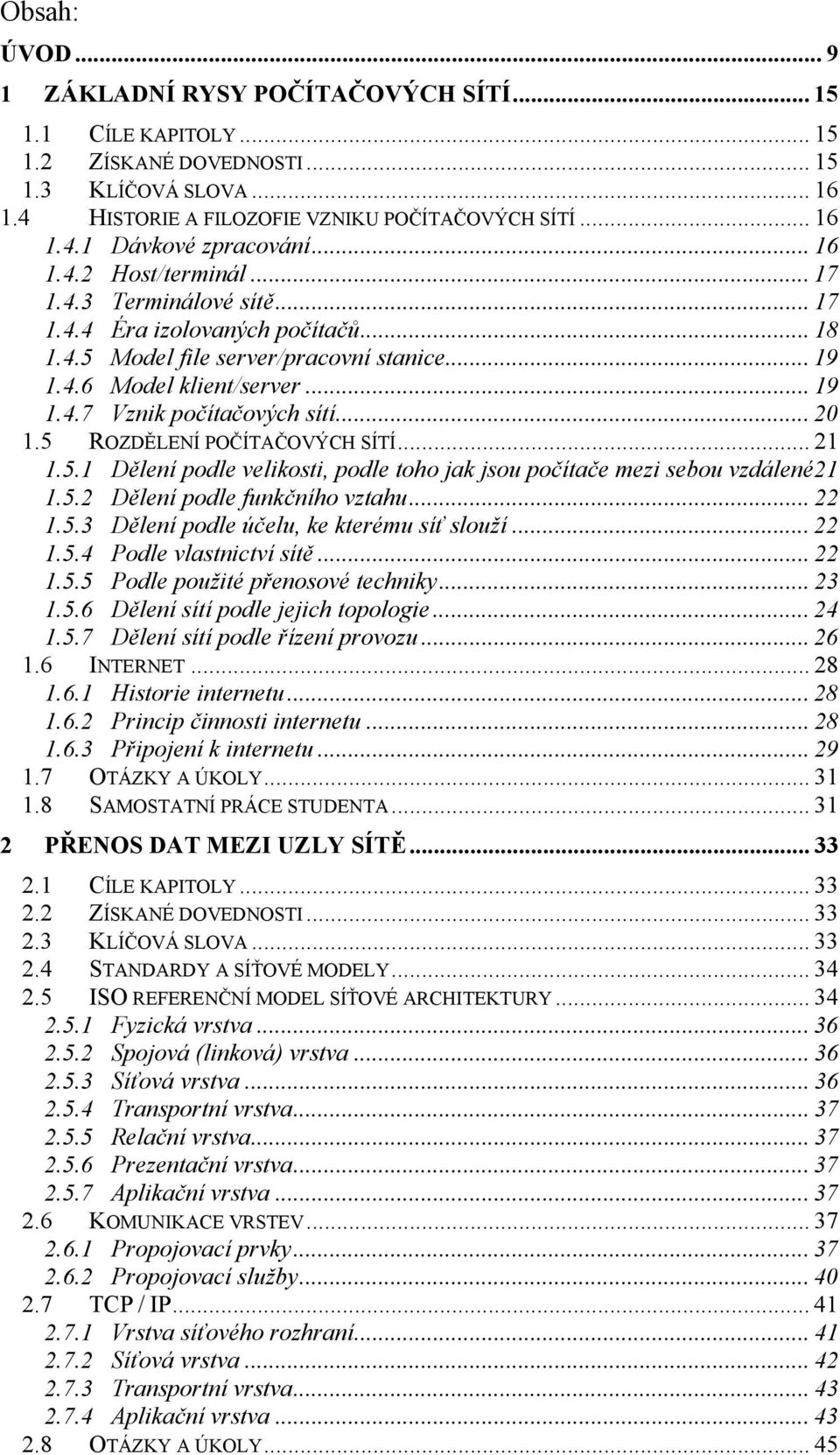 Obsah:

ÚVOD ... 9

1 ZÁKLADNÍ RYSY POČÍTAČOVÝCH SÍTÍ ... 15

1.1 CÍLE KAPITOLY ... 15
1.2 ZÍSKANÉ DOVEDNOSTI ... 15
1.3 KLÍČOVÁ SLOVA ... 16
1.4 HISTORIE A FILOZOFIE VZNIKU POČÍTAČOVÝCH SÍTÍ ... 16
1.4.1 Dávkové zpracování ... 16
1.4.2 Host/terminál ... 17
1.4.3 Terminálové sítě ... 17
1.4.4 Éra izolovaných počítačů ... 18
1.4.5 Model file server/pracovní stanice ... 19
1.4.6 Model klient/server ... 19
1.4.7 Vznik počítačových sítí ... 20
1.5 ROZDĚLENÍ POČÍTAČOVÝCH SÍTÍ ... 21
1.5.1 Dělení podle velikosti, podle toho jak jsou počítače mezi sebou vzdálené21
1.5.2 Dělení podle funkčního vztahu ... 22
1.5.3 Dělení podle účelu, ke kterému síť slouží ... 22
1.5.4 Podle vlastnictví sítě ... 22
1.5.5 Podle použité přenosové techniky ... 23
1.5.6 Dělení sítí podle jejich topologie ... 24
1.5.7 Dělení sítí podle řízení provozu ... 26
1.6 INTERNET ... 28
1.6.1 Historie internetu ... 28
1.6.2 Princip činnosti internetu ... 28
1.6.3 Připojení k internetu ... 29
1.7 OTÁZKY A ÚKOLY ... 31
1.8 SAMOSTATNÍ PRÁCE STUDENTA ... 31

2 PŘENOS DAT MEZI UZLY SÍTĚ ... 33

2.1 CÍLE KAPITOLY ... 33
2.2 ZÍSKANÉ DOVEDNOSTI ... 33
2.3 KLÍČOVÁ SLOVA ... 33
2.4 STANDARDY A SÍŤOVÉ MODELY ... 34
2.5 ISO REFERENČNÍ MODEL SÍŤOVÉ ARCHITEKTURY ... 34
2.5.1 Fyzická vrstva ... 36
2.5.2 Spojová (linková) vrstva ... 36
2.5.3 Síťová vrstva ... 36
2.5.4 Transportní vrstva ... 37
2.5.5 Relační vrstva ... 37
2.5.6 Prezentační vrstva ... 37
2.5.7 Aplikační vrstva ... 37
2.6 KOMUNIKACE VRSTEV ... 37
2.6.1 Propojovací prvky ... 37
2.6.2 Propojovací služby ... 40
2.7 TCP / IP ... 41
2.7.1 Vrstva síťového rozhraní ... 41
2.7.2 Síťová vrstva ... 42
2.7.3 Transportní vrstva ... 43
2.7.4 Aplikační vrstva ... 43
2.8 OTÁZKY A ÚKOLY ... 45